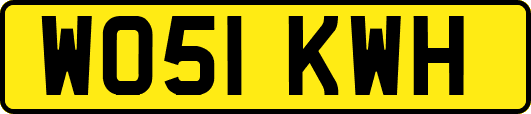 WO51 KWH